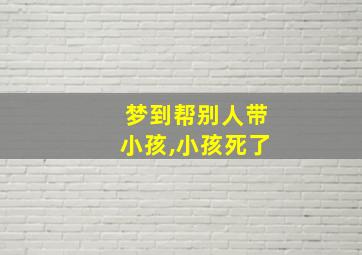 梦到帮别人带小孩,小孩死了